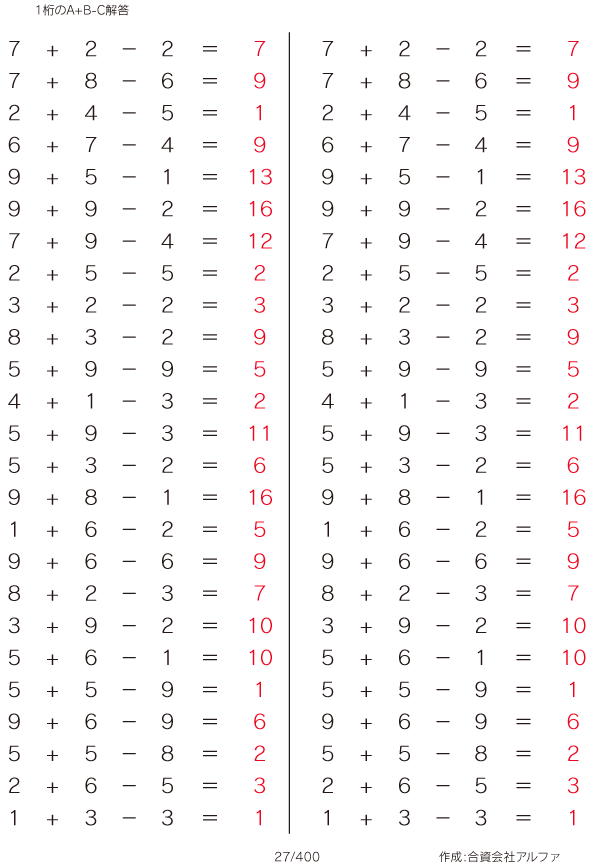 1桁のA+B-C解答

$7 + 2 - 2 = 7$
$7 + 8 - 6 = 9$
$2 + 4 - 5 = 1$
$6 + 7 - 4 = 9$
$9 + 5 - 1 = 13$
$9 + 9 - 2 = 16$
$7 + 9 - 4 = 12$
$2 + 5 - 5 = 2$
$3 + 2 - 2 = 3$
$8 + 3 - 2 = 9$
$5 + 9 - 9 = 5$
$4 + 1 - 3 = 2$
$5 + 9 - 3 = 11$
$5 + 3 - 2 = 6$
$9 + 8 - 1 = 16$
$1 + 6 - 2 = 5$
$9 + 6 - 6 = 9$
$8 + 2 - 3 = 7$
$3 + 9 - 2 = 10$
$5 + 6 - 1 = 10$
$5 + 5 - 9 = 1$
$9 + 6 - 9 = 6$
$5 + 5 - 8 = 2$
$2 + 6 - 5 = 3$
$1 + 3 - 3 = 1$

$7 + 2 - 2 = 7$
$7 + 8 - 6 = 9$
$2 + 4 - 5 = 1$
$6 + 7 - 4 = 9$
$9 + 5 - 1 = 13$
$9 + 9 - 2 = 16$
$7 + 9 - 4 = 12$
$2 + 5 - 5 = 2$
$3 + 2 - 2 = 3$
$8 + 3 - 2 = 9$
$5 + 9 - 9 = 5$
$4 + 1 - 3 = 2$
$5 + 9 - 3 = 11$
$5 + 3 - 2 = 6$
$9 + 8 - 1 = 16$
$1 + 6 - 2 = 5$
$9 + 6 - 6 = 9$
$8 + 2 - 3 = 7$
$3 + 9 - 2 = 10$
$5 + 6 - 1 = 10$
$5 + 5 - 9 = 1$
$9 + 6 - 9 = 6$
$5 + 5 - 8 = 2$
$2 + 6 - 5 = 3$
$1 + 3 - 3 = 1$

27/400

作成:合資会社アルファ